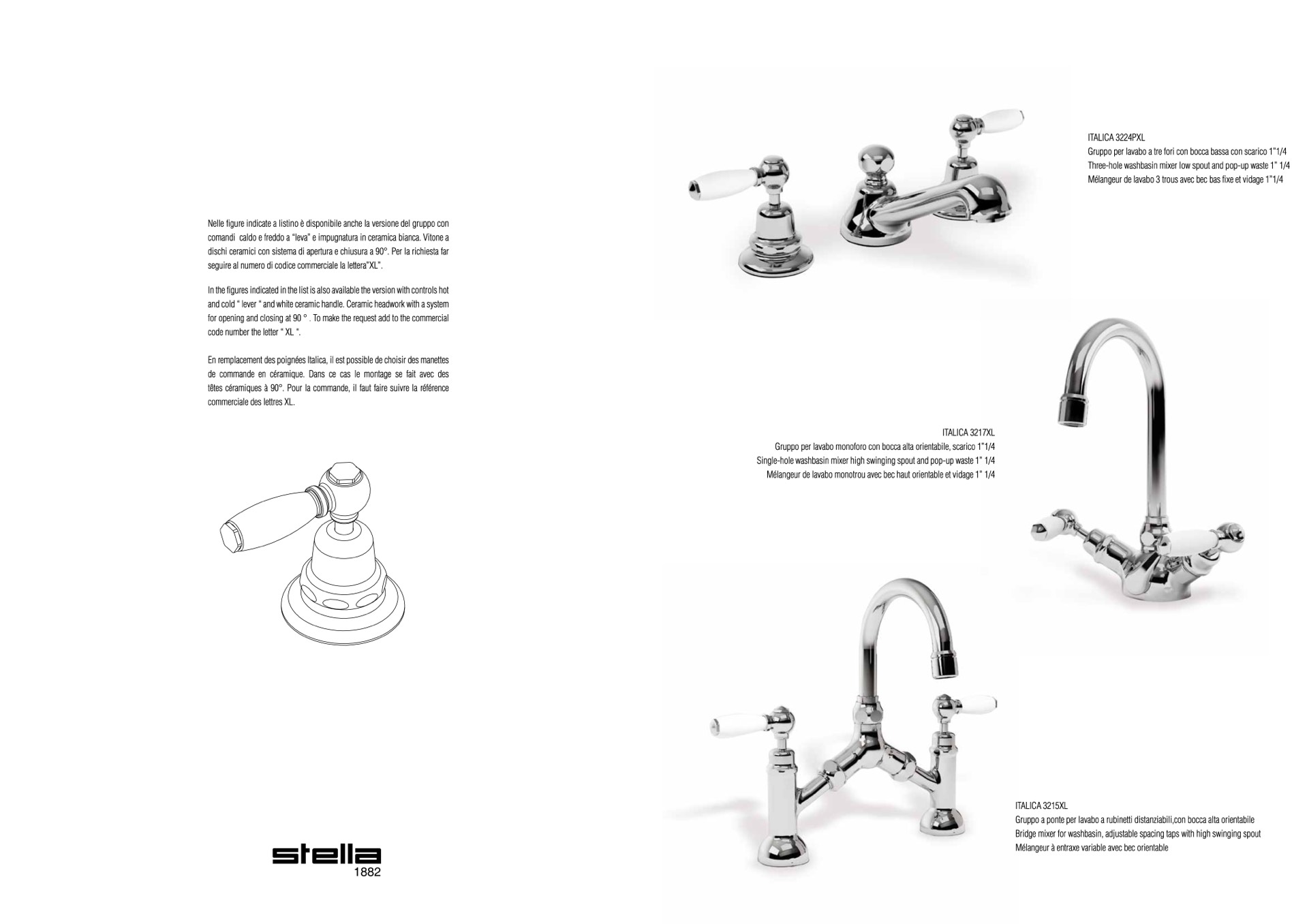 Nelle figure indicate a listino è disponibile anche la versione del gruppo con comandi caldo e freddo a "leva" e impugnatura in ceramica bianca. Vitone a dischi ceramici con sistema di apertura e chiusura a 90°. Per la richiesta far seguire al numero di codice commerciale la lettera"XL".

In the figures indicated in the list is also available the version with controls hot and cold " lever " and white ceramic handle. Ceramic headwork with a system for opening and closing at 90 ° . To make the request add to the commercial code number the letter " XL ".

En remplacement des poignées Italica, il est possible de choisir des manettes de commande en céramique. Dans ce cas le montage se fait avec des têtes céramiques à 90°. Pour la commande, il faut faire suivre la référence commerciale des lettres XL.

stella
1882

ITALICA 3224PXL
Gruppo per lavabo a tre fori con bocca bassa con scarico 1"1/4
Three-hole washbasin mixer low spout and pop-up waste 1" 1/4
Mélangeur de lavabo 3 trous avec bec bas fixe et vidage 1"1/4

ITALICA 3217XL
Gruppo per lavabo monoforo con bocca alta orientabile, scarico 1"1/4
Single-hole washbasin mixer high swinging spout and pop-up waste 1" 1/4
Mélangeur de lavabo monotrou avec bec haut orientable et vidage 1" 1/4

ITALICA 3215XL
Gruppo a ponte per lavabo a rubinetti distanziabili,con bocca alta orientabile
Bridge mixer for washbasin, adjustable spacing taps with high swinging spout
Mélangeur à entraxe variable avec bec orientable